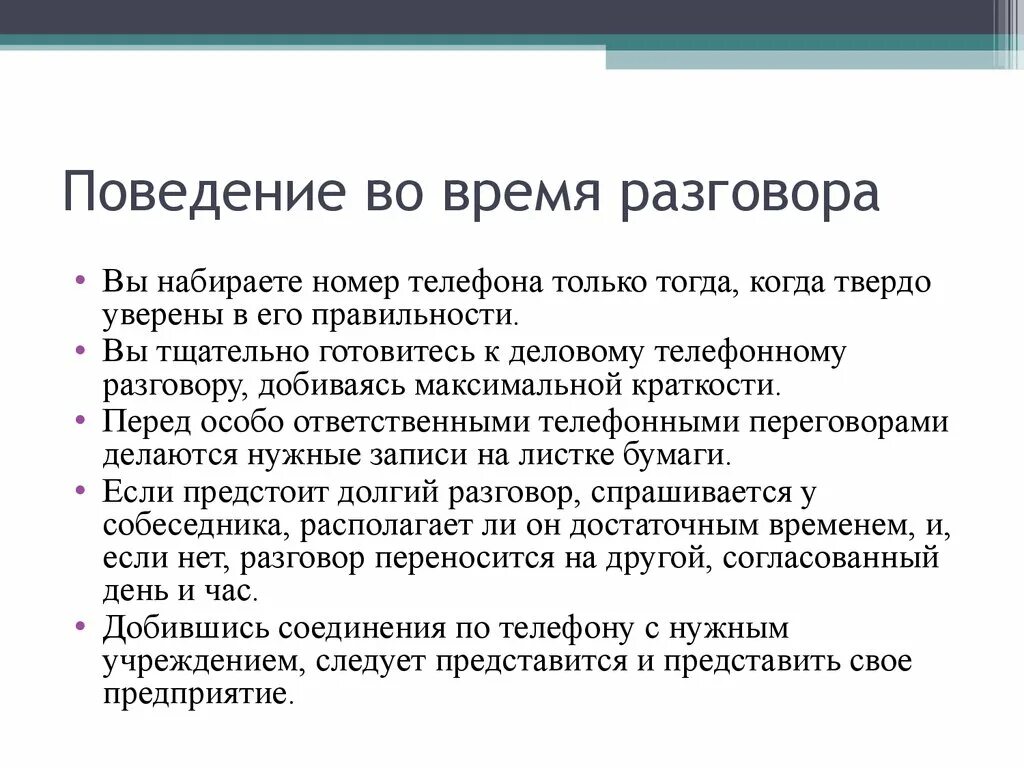 Поведение во время разговора

• Вы набираете номер телефона только тогда, когда твердо уверены в его правильности.
• Вы тщательно готовитесь к деловому телефонному разговору, добиваясь максимальной краткости.
• Перед особо ответственными телефонными переговорами делаются нужные записи на листке бумаги.
• Если предстоит долгий разговор, спрашивается у собеседника, располагает ли он достаточным временем, и, если нет, разговор переносится на другой, согласованный день и час.
• Добившись соединения по телефону с нужным учреждением, следует представится и представить свое предприятие.